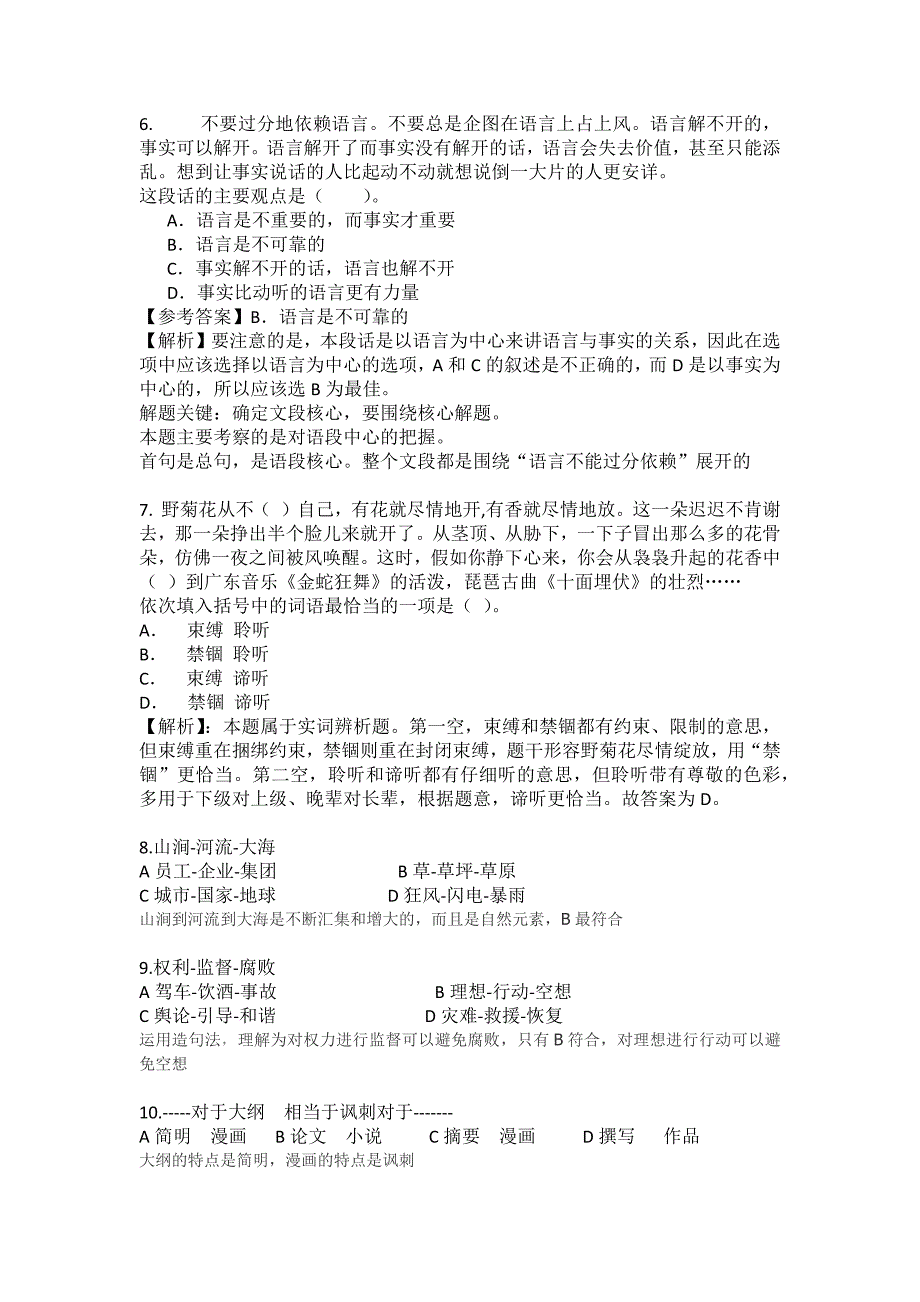 6. 不要过分地依赖语言。不要总是企图在语言上占上风。语言解不开的，事实可以解开。语言解开了而事实没有解开的话，语言会失去价值，甚至只能添乱。想到让事实说话的人比起动不动就想说倒一大片的人更安详。
这段话的主要观点是（ ）。
A．语言是不重要的，而事实才重要
B．语言是不可靠的
C．事实解不开的话，语言也解不开
D．事实比动听的语言更有力量
【参考答案】B．语言是不可靠的
【解析】要注意的是，本段话是以语言为中心来讲语言与事实的关系，因此在选项中应该选择以语言为中心的选项，A 和 C 的叙述是不正确的，而 D 是以事实为中心的，所以应该选 B 为最佳。
解题关键：确定文段核心，要围绕核心解题。
本题主要考察的是对语段中心的把握。
首句是总句，是语段核心。整个文段都是围绕“语言不能过分依赖”展开的

7. 野菊花从不（ ）自己，有花就尽情地开,有香就尽情地放。这一朵迟迟不肯谢去，那一朵挣出半个脸儿来就开了。从茎顶、从胁下，一下子冒出那么多的花骨朵，仿佛一夜之间被风唤醒。这时，假如你静下心来，你会从袅袅升起的花香中（ ）到广东音乐《金蛇狂舞》的活泼，琵琶古曲《十面埋伏》的壮烈……
依次填入括号中的词语最恰当的一项是（ ）。
A． 束缚 聆听
B． 禁锢 聆听
C． 束缚 谛听
D． 禁锢 谛听
【解析】：本题属于实词辨析题。第一空，束缚和禁锢都有约束、限制的意思，但束缚重在捆绑约束，禁锢则重在封闭束缚，题干形容野菊花尽情绽放，用“禁锢”更恰当。第二空，聆听和谛听都有仔细听的意思，但聆听带有尊敬的色彩，多用于下级对上级、晚辈对长辈，根据题意，谛听更恰当。故答案为 D。

8.山涧-河流-大海
A 员工-企业-集团 B 草-草坪-草原
C 城市-国家-地球 D 狂风-闪电-暴雨
山涧到河流到大海是不断汇集和增大的，而且是自然元素，B 最符合

9.权利-监督-腐败
A 驾车-饮酒-事故 B 理想-行动-空想
C 舆论-引导-和谐 D 灾难-救援-恢复
运用造句法，理解为对权力进行监督可以避免腐败，只有 B 符合，对理想进行行动可以避免空想

10.-----对于大纲 相当于讽刺对于-------
A 简明 漫画 B 论文 小说 C 摘要 漫画 D 撰写 作品
大纲的特点是简明，漫画的特点是讽刺